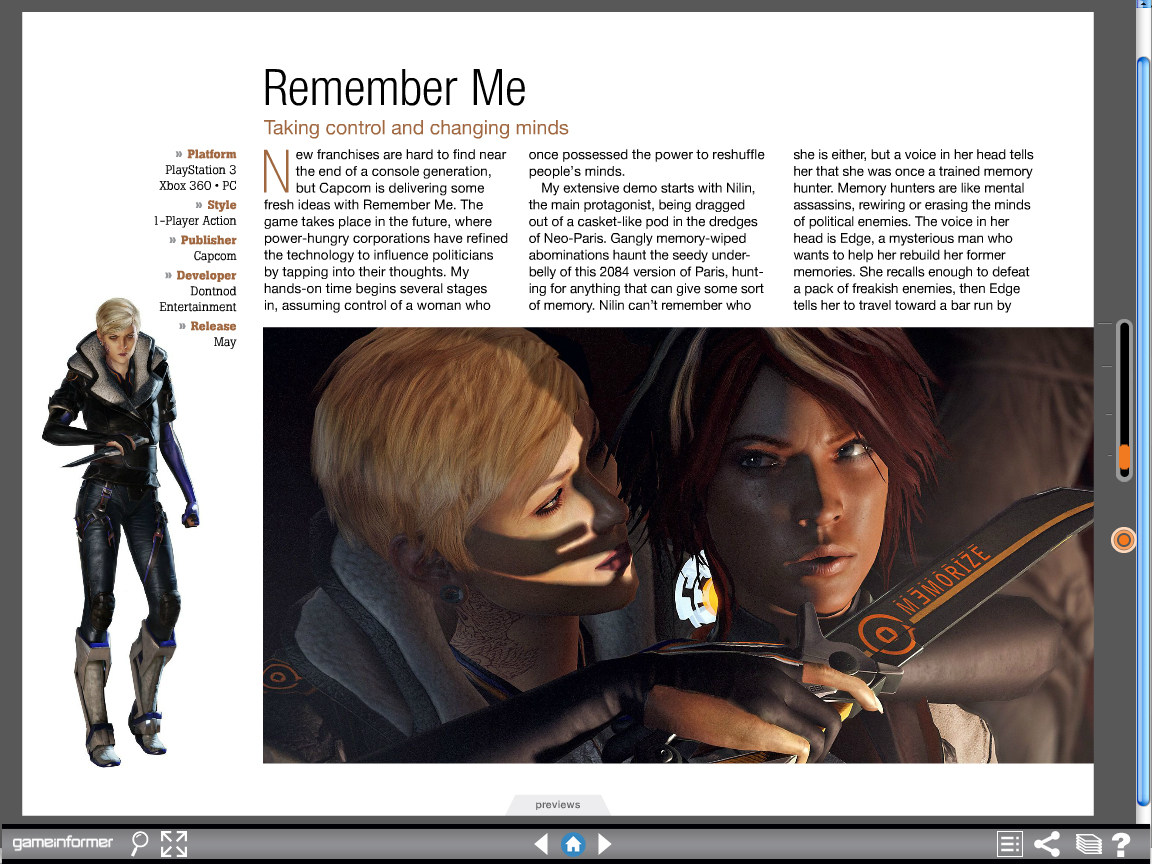 Remember Me

Taking control and changing minds

» Platform
PlayStation 3
Xbox 360 • PC
» Style
1-Player Action
» Publisher
Capcom
» Developer
Dontnod
Entertainment
» Release
May

New franchises are hard to find near the end of a console generation, but Capcom is delivering some fresh ideas with Remember Me. The game takes place in the future, where power-hungry corporations have refined the technology to influence politicians by tapping into their thoughts. My hands-on time begins several stages in, assuming control of a woman who once possessed the power to reshuffle people's minds.

My extensive demo starts with Nilin, the main protagonist, being dragged out of a casket-like pod in the dredges of Neo-Paris. Gangly memory-wiped abominations haunt the seedy underbelly of this 2084 version of Paris, hunting for anything that can give some sort of memory. Nilin can't remember who she is either, but a voice in her head tells her that she was once a trained memory hunter. Memory hunters are like mental assassins, rewiring or erasing the minds of political enemies. The voice in her head is Edge, a mysterious man who wants to help her rebuild her former memories. She recalls enough to defeat a pack of freakish enemies, then Edge tells her to travel toward a bar run by

MEMORIZE

previews

gameinformer